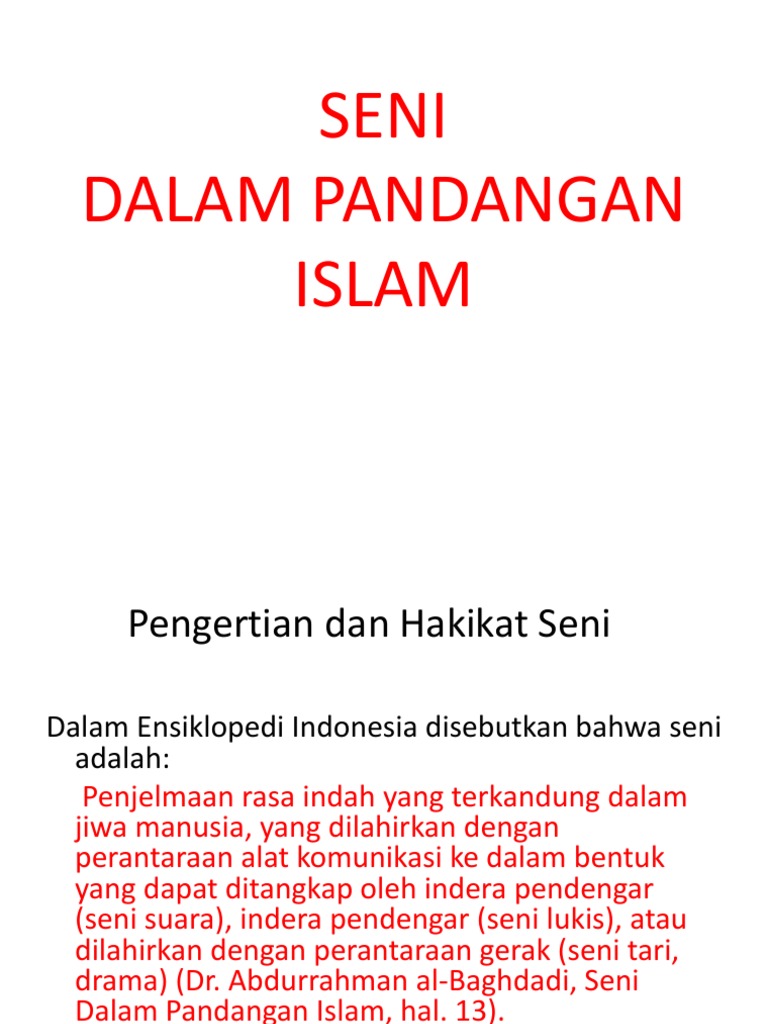 SENI
DALAM PANDANGAN ISLAM

Pengertian dan Hakikat Seni

Dalam Ensiklopedi Indonesia disebutkan bahwa seni adalah:

Penjelmaan rasa indah yang terkandung dalam jiwa manusia, yang dilahirkan dengan perantaraan alat komunikasi ke dalam bentuk yang dapat ditangkap oleh indera pendengar (seni suara), indera pendengar (seni lukis), atau dilahirkan dengan perantaraan gerak (seni tari, drama) (Dr. Abdurrahman al-Baghdadi, Seni Dalam Pandangan Islam, hal. 13).